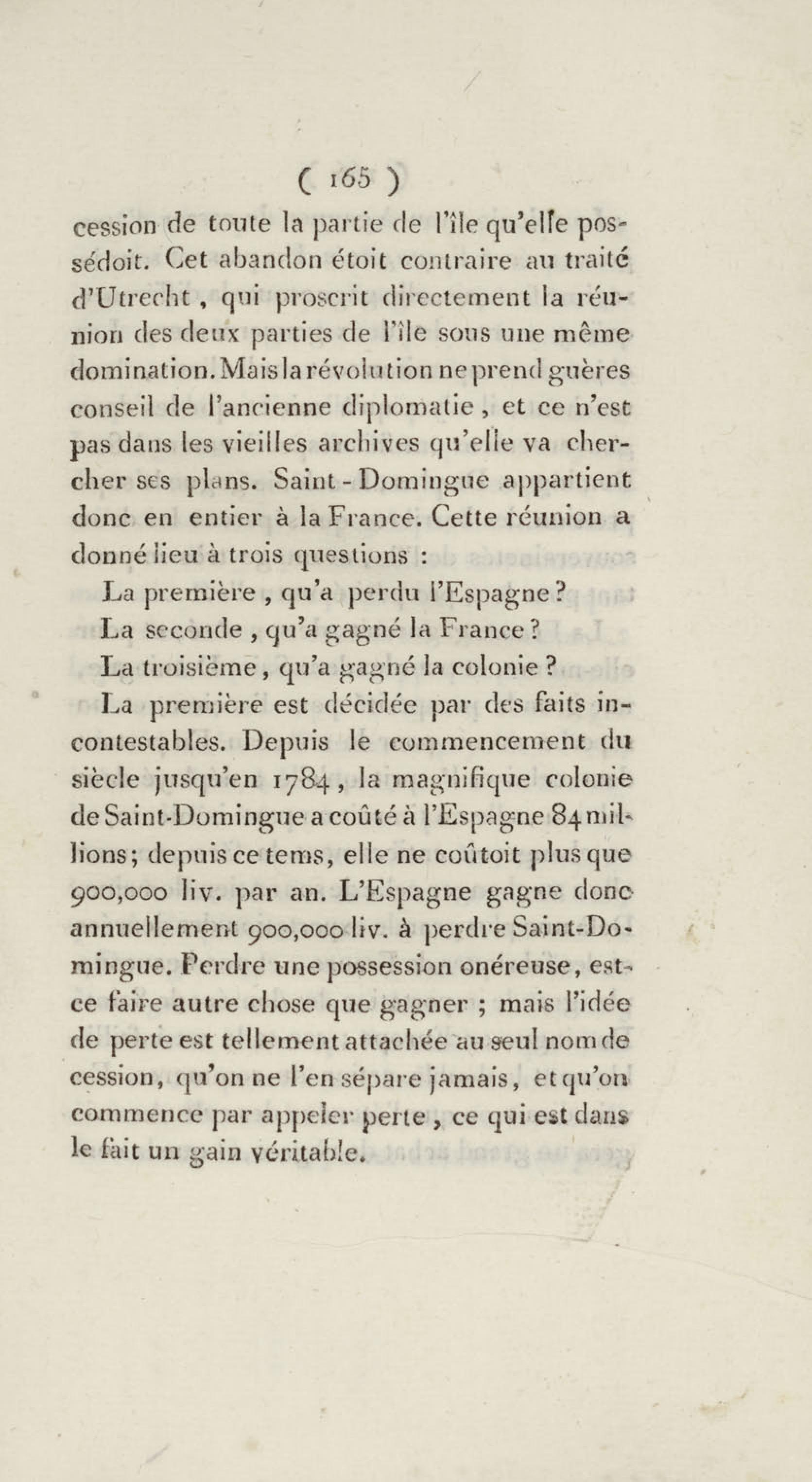 ( 165 )

cession de toute la partie de l'île qu'elle possédoit. Cet abandon étoit contraire au traité d'Utrecht, qui proscrit directement la réunion des deux parties de l'île sous une même domination. Mais la révolution ne prend guères conseil de l'ancienne diplomatie, et ce n'est pas dans les vieilles archives qu'elle va chercher ses plans. Saint-Domingue appartient donc en entier à la France. Cette réunion a donné lieu à trois questions :

La première, qu'a perdu l'Espagne ?

La seconde, qu'a gagné la France ?

La troisième, qu'a gagné la colonie ?

La première est décidée par des faits incontestables. Depuis le commencement du siècle jusqu'en 1784, la magnifique colonie de Saint-Domingue a coûté à l'Espagne 84 millions; depuis ce tems, elle ne coûtoit plus que 900,000 liv. par an. L'Espagne gagne donc annuellement 900,000 liv. à perdre Saint-Domingue. Perdre une possession onéreuse, est-ce faire autre chose que gagner ; mais l'idée de perte est tellement attachée au seul nom de cession, qu'on ne l'en sépare jamais, et qu'on commence par appeler perte, ce qui est dans le fait un gain véritable.